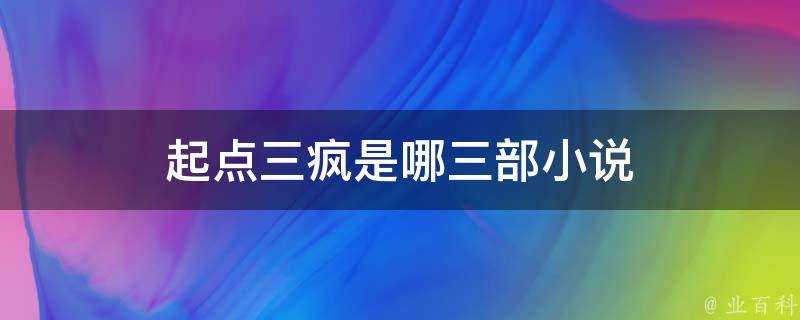 起点三疯是哪三部小说

@ 业百科